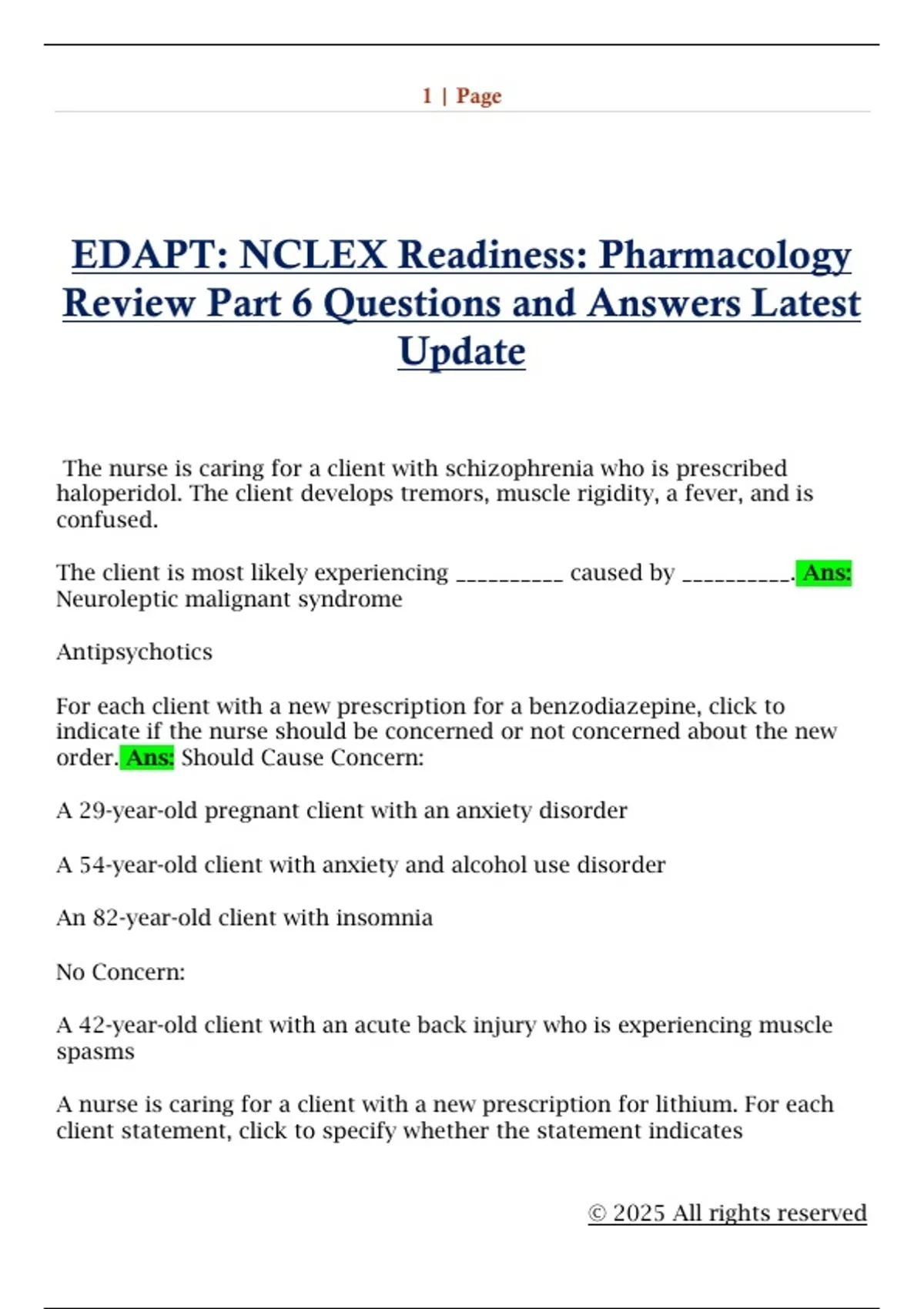 1 | Page

EDAPT: NCLEX Readiness: Pharmacology Review Part 6 Questions and Answers Latest Update

The nurse is caring for a client with schizophrenia who is prescribed haloperidol. The client develops tremors, muscle rigidity, a fever, and is confused.

The client is most likely experiencing __________ caused by __________. Ans: Neuroleptic malignant syndrome

Antipsychotics

For each client with a new prescription for a benzodiazepine, click to indicate if the nurse should be concerned or not concerned about the new order. Ans: Should Cause Concern:

A 29-year-old pregnant client with an anxiety disorder

A 54-year-old client with anxiety and alcohol use disorder

An 82-year-old client with insomnia

No Concern:

A 42-year-old client with an acute back injury who is experiencing muscle spasms

A nurse is caring for a client with a new prescription for lithium. For each client statement, click to specify whether the statement indicates

© 2025 All rights reserved